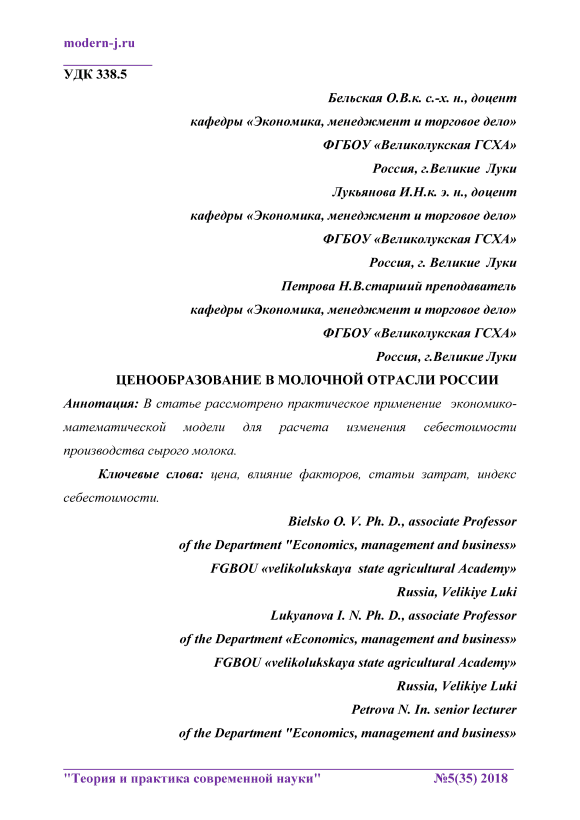 modern-j.ru

УДК 338.5

Бельская О.В.к. с.-х. н., доцент
кафедры «Экономика, менеджмент и торговое дело»
ФГБОУ «Великолукская ГСХА»
Россия, г.Великие Луки
Лукьянова И.Н.к. э. н., доцент
кафедры «Экономика, менеджмент и торговое дело»
ФГБОУ «Великолукская ГСХА»
Россия, г. Великие Луки
Петрова Н.В.старший преподаватель
кафедры «Экономика, менеджмент и торговое дело»
ФГБОУ «Великолукская ГСХА»
Россия, г.Великие Луки

ЦЕНООБРАЗОВАНИЕ В МОЛОЧНОЙ ОТРАСЛИ РОССИИ

Аннотация: В статье рассмотрено практическое применение экономико-математической модели для расчета изменения себестоимости производства сырого молока.

Ключевые слова: цена, влияние факторов, статьи затрат, индекс себестоимости.

Bielsko O. V. Ph. D., associate Professor
of the Department "Economics, management and business»
FGBOU «velikolukskaya state agricultural Academy»
Russia, Velikiye Luki
Lukyanova I. N. Ph. D., associate Professor
of the Department «Economics, management and business»
FGBOU «velikolukskaya state agricultural Academy»
Russia, Velikiye Luki
Petrova N. In. senior lecturer
of the Department "Economics, management and business»

"Теория и практика современной науки" №5(35) 2018